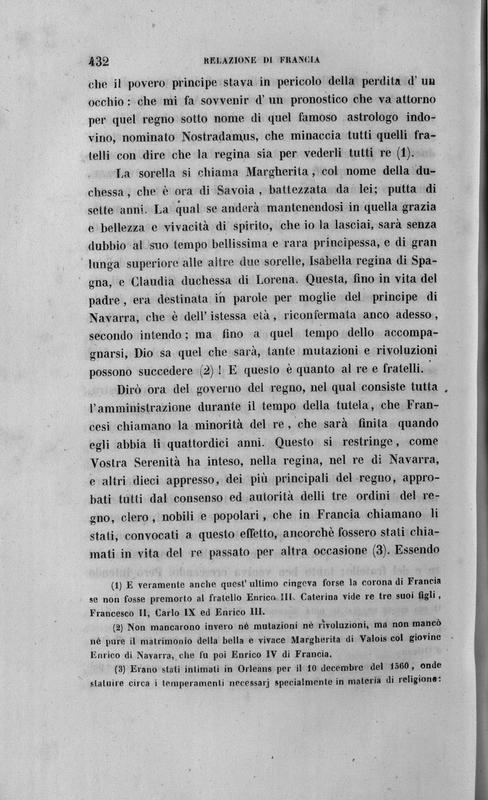 432 RELAZIONE DI FRANCIA

che il povero principe stava in pericolo della perdita d' un occhio: che mi fa sovvenir d' un pronostico che va attorno per quel regno sotto nome di quel famoso astrologo indovino, nominato Nostradamus, che minaccia tutti quelli fratelli con dire che la regina sia per vederli tutti re (1).

La sorella si chiama Margherita, col nome della duchessa, che è ora di Savoia, battezzata da lei; putta di sette anni. La qual se anderà mantenendosi in quella grazia e bellezza e vivacità di spirito, che io la lasciai, sarà senza dubbio al suo tempo bellissima e rara principessa, e di gran lunga superiore alle altre due sorelle, Isabella regina di Spagna, e Claudia duchessa di Lorena. Questa, fino in vita del padre, era destinata in parole per moglie del principe di Navarra, che è dell' istessa età, riconfermata anco adesso, secondo intendo; ma fino a quel tempo dello accompagnarsi, Dio sa quel che sarà, tante mutazioni e rivoluzioni possono succedere (2)! E questo è quanto al re e fratelli.

Dirò ora del governo del regno, nel qual consiste tutta l'amministrazione durante il tempo della tutela, che Francesi chiamano la minorità del re, che sarà finita quando egli abbia li quattordici anni. Questo si restringe, come Vostra Serenità ha inteso, nella regina, nel re di Navarra, e altri dieci appresso, dei più principali del regno, approbati tutti dal consenso ed autorità delli tre ordini del regno, clero, nobili e popolari, che in Francia chiamano li stati, convocati a questo effetto, ancorchè fossero stati chiamati in vita del re passato per altra occasione (3). Essendo

(1) E veramente anche quest' ultimo cingeva forse la corona di Francia se non fosse premorto al fratello Enrico III. Caterina vide re tre suoi figli, Francesco II, Carlo IX ed Enrico III.

(2) Non mancarono invero nè mutazioni nè rivoluzioni, ma non mancò nè pure il matrimonio della bella e vivace Margherita di Valois col giovine Enrico di Navarra, che fu poi Enrico IV di Francia.

(3) Erano stati intimati in Orleans per il 10 decembre del 1560, onde statuire circa i temperamenti necessarj specialmente in materia di religione: